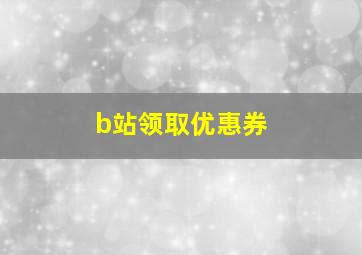 b站领取优惠券